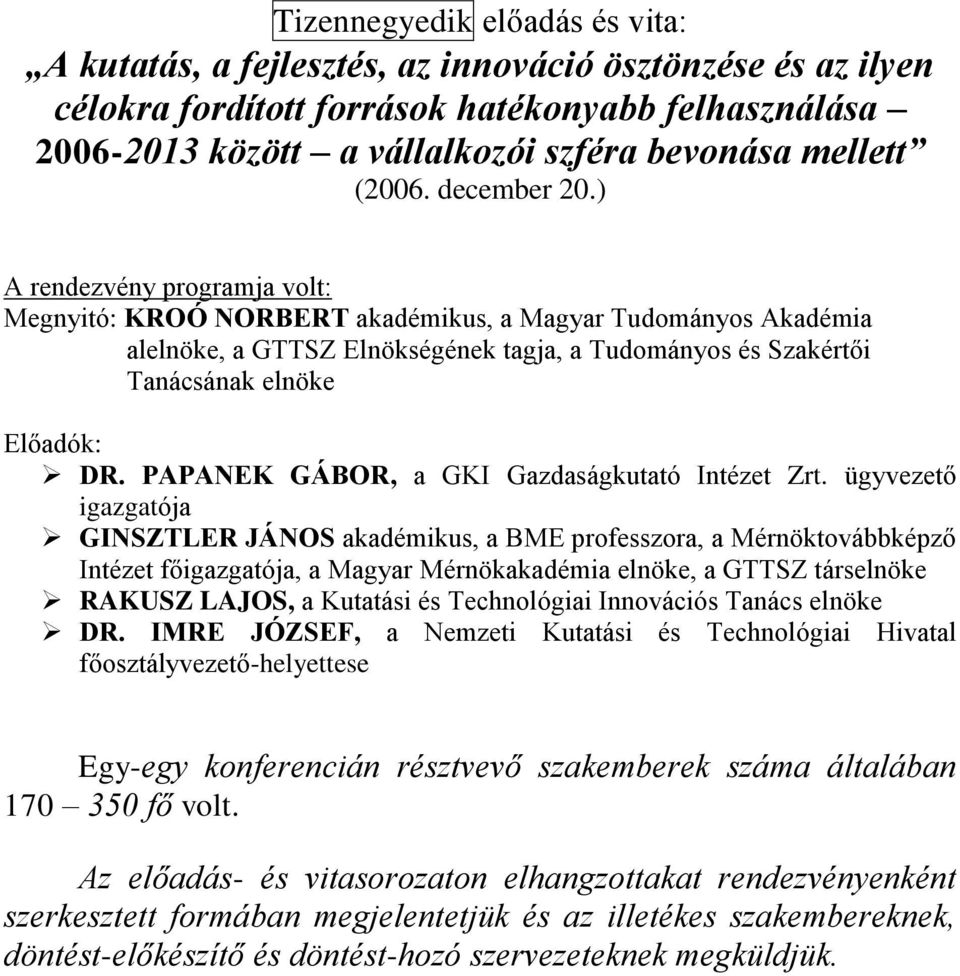 Tizennegyedik előadás és vita:
„A kutatás, a fejlesztés, az innováció ösztönzése és az ilyen célokra fordított források hatékonyabb felhasználása – 2006-2013 között – a vállalkozói szféra bevonása mellett”
(2006. december 20.)

A rendezvény programja volt:
Megnyitó: KROÓ NORBERT akadémikus, a Magyar Tudományos Akadémia alelnöke, a GTTSZ Elnökségének tagja, a Tudományos és Szakértői Tanácsának elnöke

Előadók:
➢ DR. PAPANEK GÁBOR, a GKI Gazdaságkutató Intézet Zrt. ügyvezető igazgatója
➢ GINSZTLER JÁNOS akadémikus, a BME professzora, a Mérnöktovábbképző Intézet főigazgatója, a Magyar Mérnökakadémia elnöke, a GTTSZ társelnöke
➢ RAKUSZ LAJOS, a Kutatási és Technológiai Innovációs Tanács elnöke
➢ DR. IMRE JÓZSEF, a Nemzeti Kutatási és Technológiai Hivatal főosztályvezető-helyettese

Egy-egy konferencián résztvevő szakemberek száma általában 170 – 350 fő volt.

Az előadás- és vitasorozaton elhangzottakat rendezvényenként szerkesztett formában megjelentetjük és az illetékes szakembereknek, döntést-előkészítő és döntést-hozó szervezeteknek megküldjük.